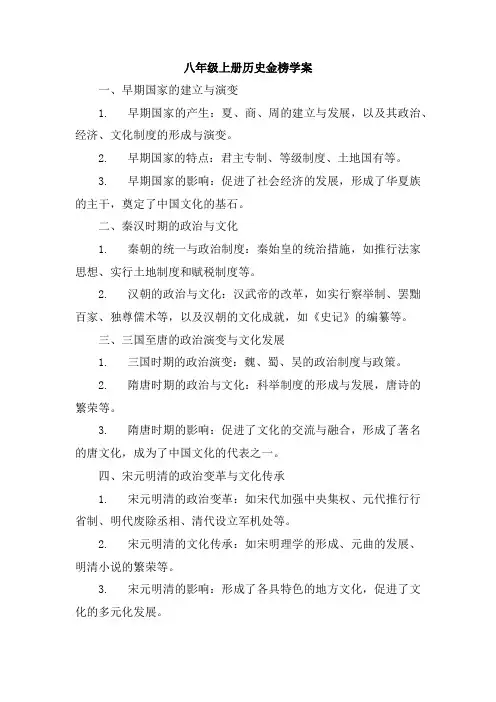 八年级上册历史金榜学案

一、早期国家的建立与演变

1. 早期国家的产生：夏、商、周的建立与发展，以及其政治、经济、文化制度的形成与演变。

2. 早期国家的特点：君主专制、等级制度、土地国有等。

3. 早期国家的影响：促进了社会经济的发展，形成了华夏族的主干，奠定了中国文化的基石。

二、秦汉时期的政治与文化

1. 秦朝的统一与政治制度：秦始皇的统治措施，如推行法家思想、实行土地制度和赋税制度等。

2. 汉朝的政治与文化：汉武帝的改革，如实行察举制、罢黜百家、独尊儒术等，以及汉朝的文化成就，如《史记》的编纂等。

三、三国至唐的政治演变与文化发展

1. 三国时期的政治演变：魏、蜀、吴的政治制度与政策。

2. 隋唐时期的政治与文化：科举制度的形成与发展，唐诗的繁荣等。

3. 隋唐时期的影响：促进了文化的交流与融合，形成了著名的唐文化，成为了中国文化的代表之一。

四、宋元明清的政治变革与文化传承

1. 宋元明清的政治变革：如宋代加强中央集权、元代推行行省制、明代废除丞相、清代设立军机处等。

2. 宋元明清的文化传承：如宋明理学的形成、元曲的发展、明清小说的繁荣等。

3. 宋元明清的影响：形成了各具特色的地方文化，促进了文化的多元化发展。